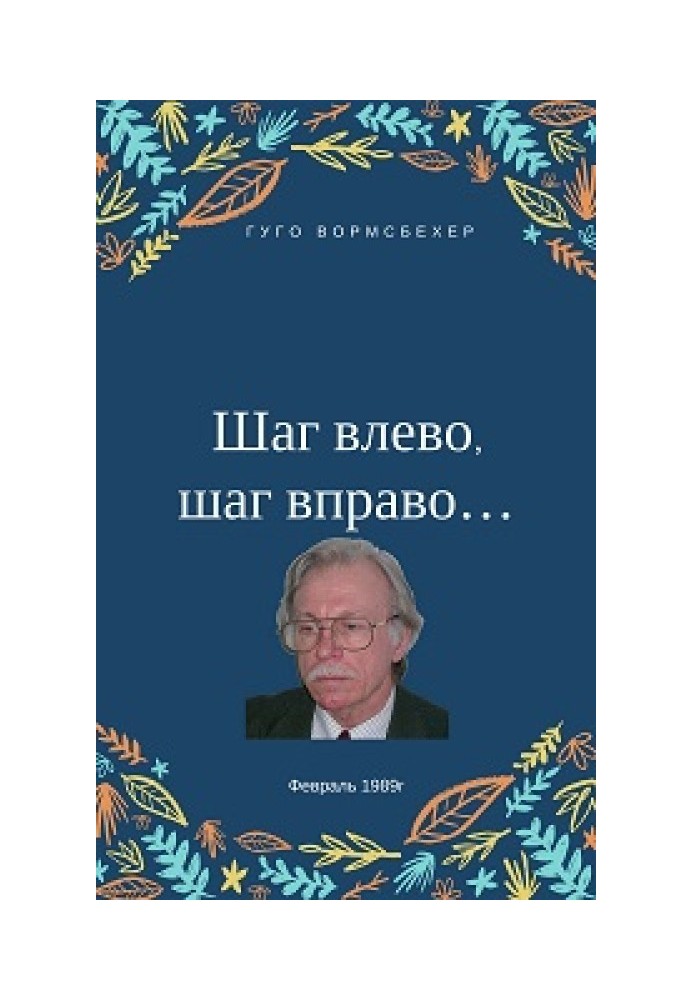 ГУГО ВОРМСБЕХЕР

Шаг влево, шаг вправо…

Февраль 1989г